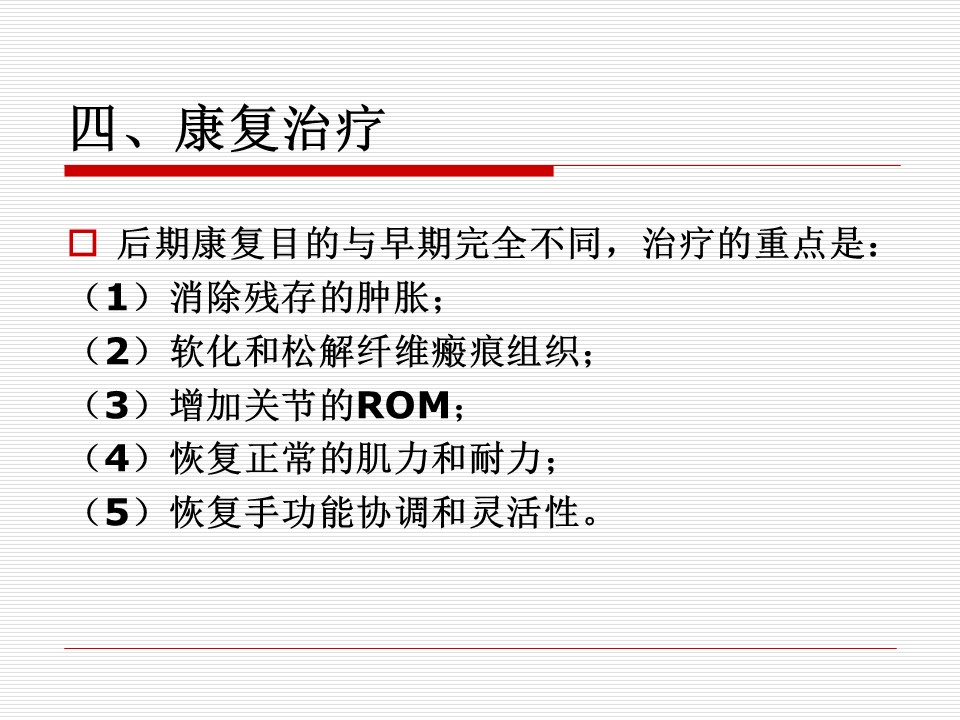 四、康复治疗

后期康复目的与早期完全不同，治疗的重点是：
（1）消除残存的肿胀；
（2）软化和松解纤维瘢痕组织；
（3）增加关节的ROM；
（4）恢复正常的肌力和耐力；
（5）恢复手功能协调和灵活性。